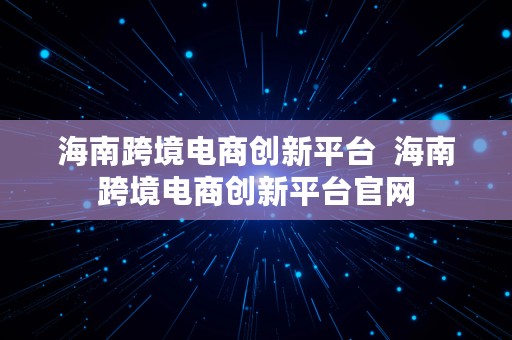 海南跨境电商创新平台 海南跨境电商创新平台官网